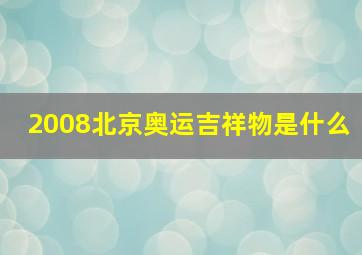 2008北京奥运吉祥物是什么